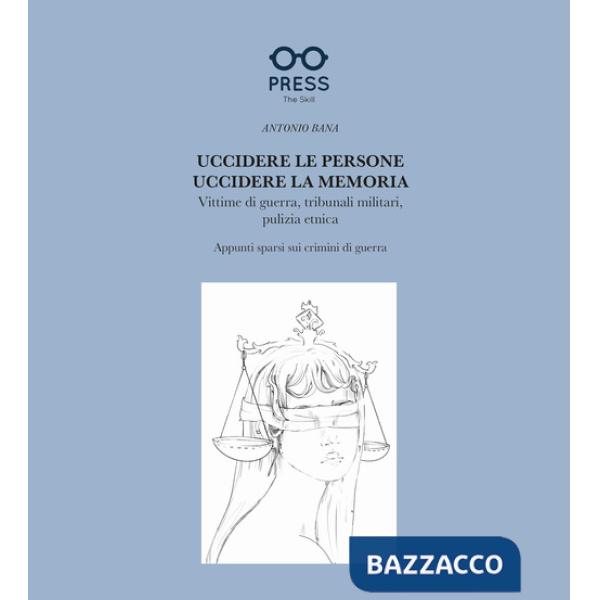 PRESS
The Skill

ANTONIO BANA

UCCIDERE LE PERSONE
UCCIDERE LA MEMORIA
Vittime di guerra, tribunali militari, pulizia etnica

Appunti sparsi sui crimini di guerra

BAZZACCO